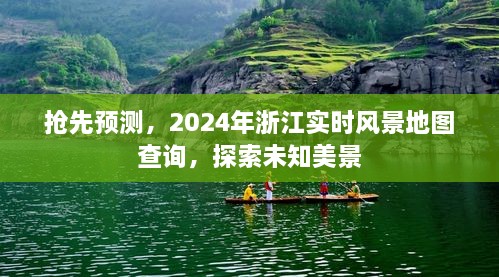 抢先预测，2024年浙江实时风景地图查询，探索未知美景